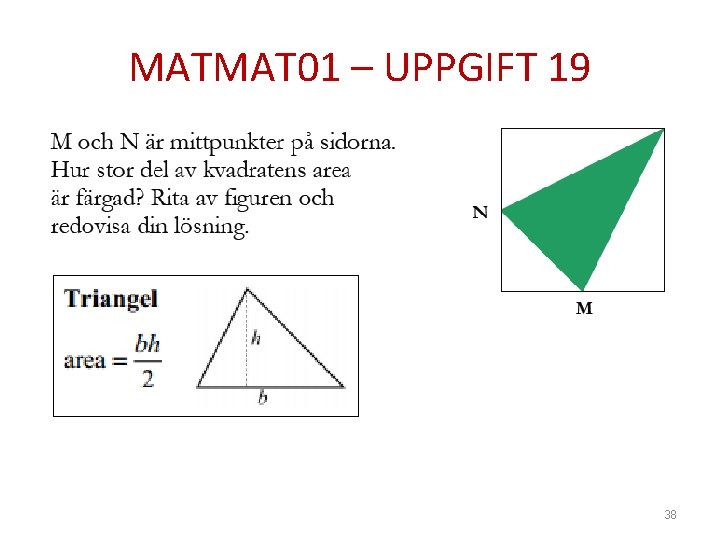 MATMAT01 – UPPGIFT 19

M och N är mittpunkter på sidorna. Hur stor del av kvadratens area är färgad? Rita av figuren och redovisa din lösning.

N

M

Triangel

area = $\frac{bh}{2}$

h

b

38